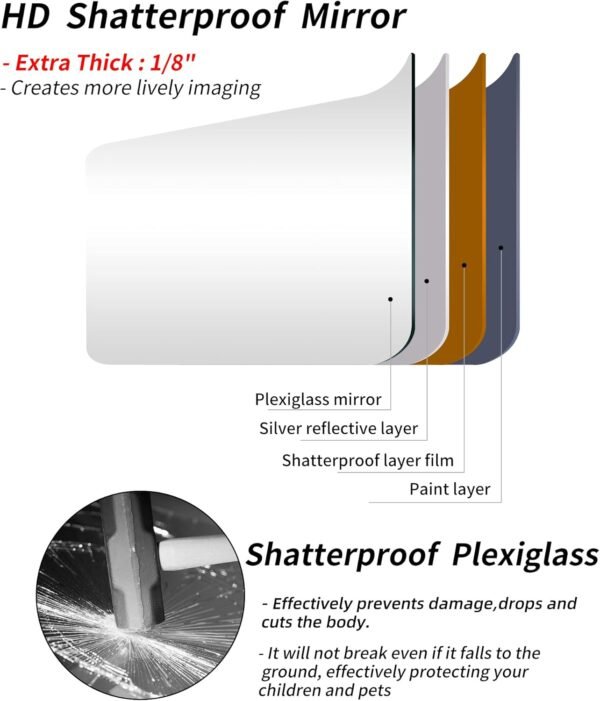 HD Shatterproof Mirror

- Extra Thick : 1/8"
- Creates more lively imaging

Plexiglass mirror
Silver reflective layer
Shatterproof layer film
Paint layer

Shatterproof Plexiglass

- Effectively prevents damage,drops and cuts the body.

- It will not break even if it falls to the ground, effectively protecting your children and pets